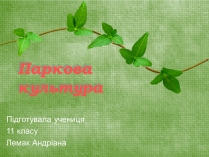 Паркова культура

Підготувала учениця
11 класу
Лемак Андріана